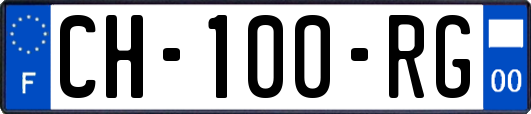 F
CH-100-RG
00